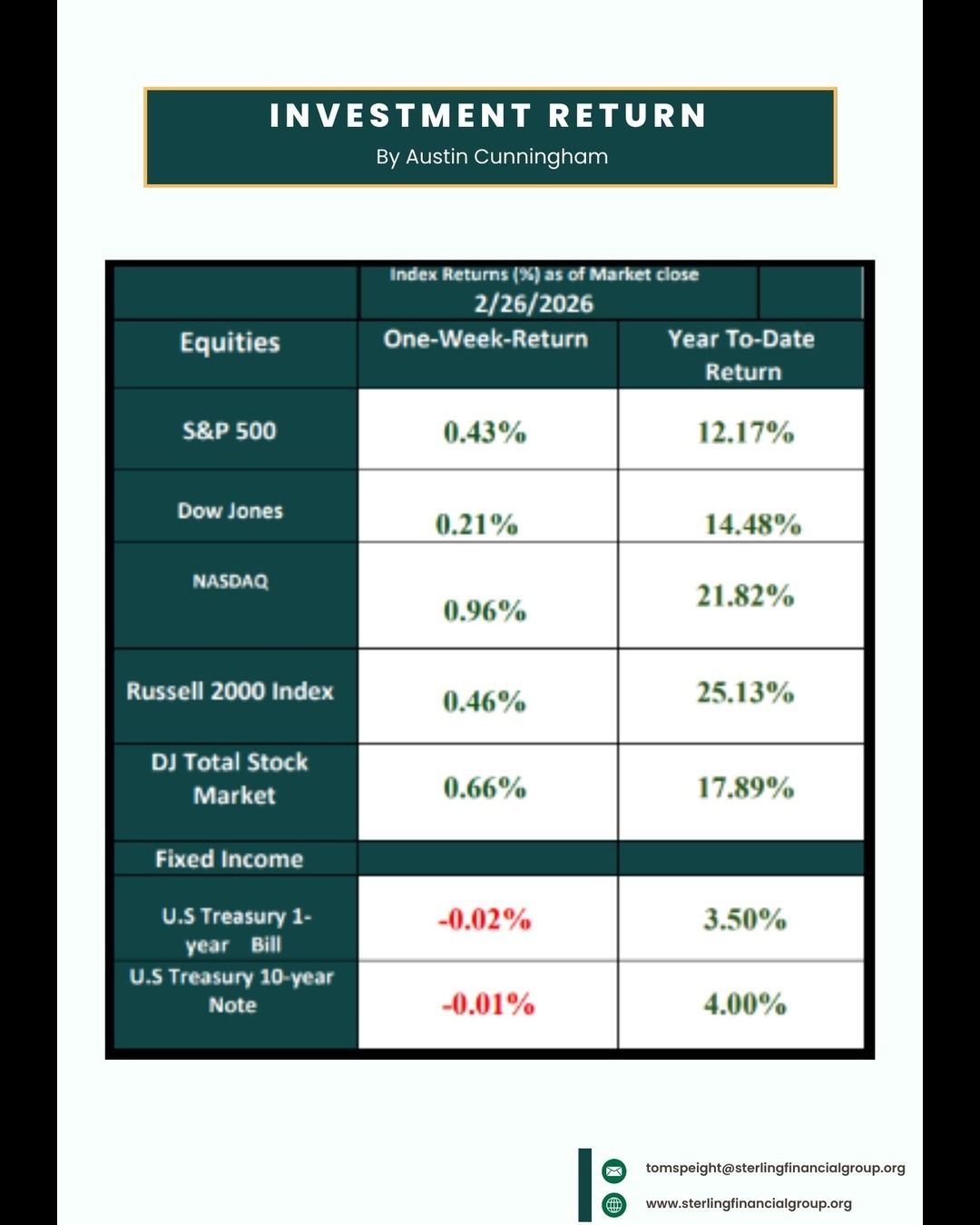 INVESTMENT RETURN
By Austin Cunningham

| | Index Returns (%) as of Market close 2/26/2026 | |
|---|---|---|
| Equities | One-Week-Return | Year To-Date Return |
| S&P 500 | 0.43% | 12.17% |
| Dow Jones | 0.21% | 14.48% |
| NASDAQ | 0.96% | 21.82% |
| Russell 2000 Index | 0.46% | 25.13% |
| DJ Total Stock Market | 0.66% | 17.89% |
| Fixed Income | | |
| U.S Treasury 1-year Bill | -0.02% | 3.50% |
| U.S Treasury 10-year Note | -0.01% | 4.00% |

tomspeight@sterlingfinancialgroup.org
www.sterlingfinancialgroup.org